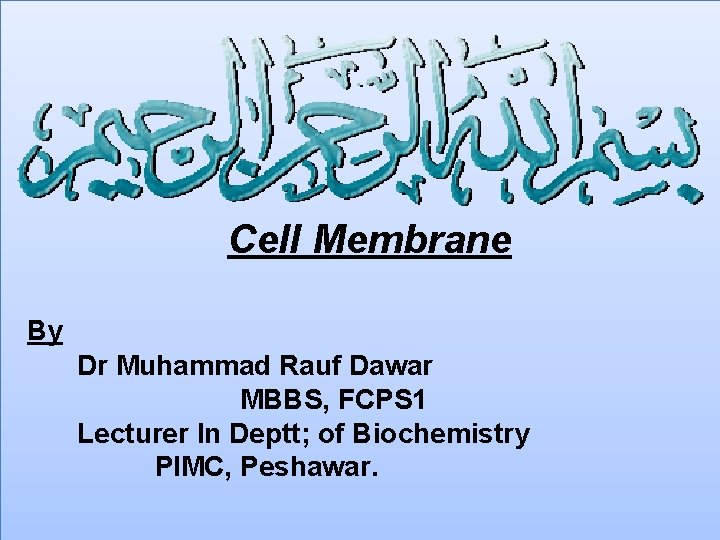 بسم الله الرحمن الرحيم

Cell Membrane

By

Dr Muhammad Rauf Dawar

MBBS, FCPS1

Lecturer In Deptt; of Biochemistry

PIMC, Peshawar.